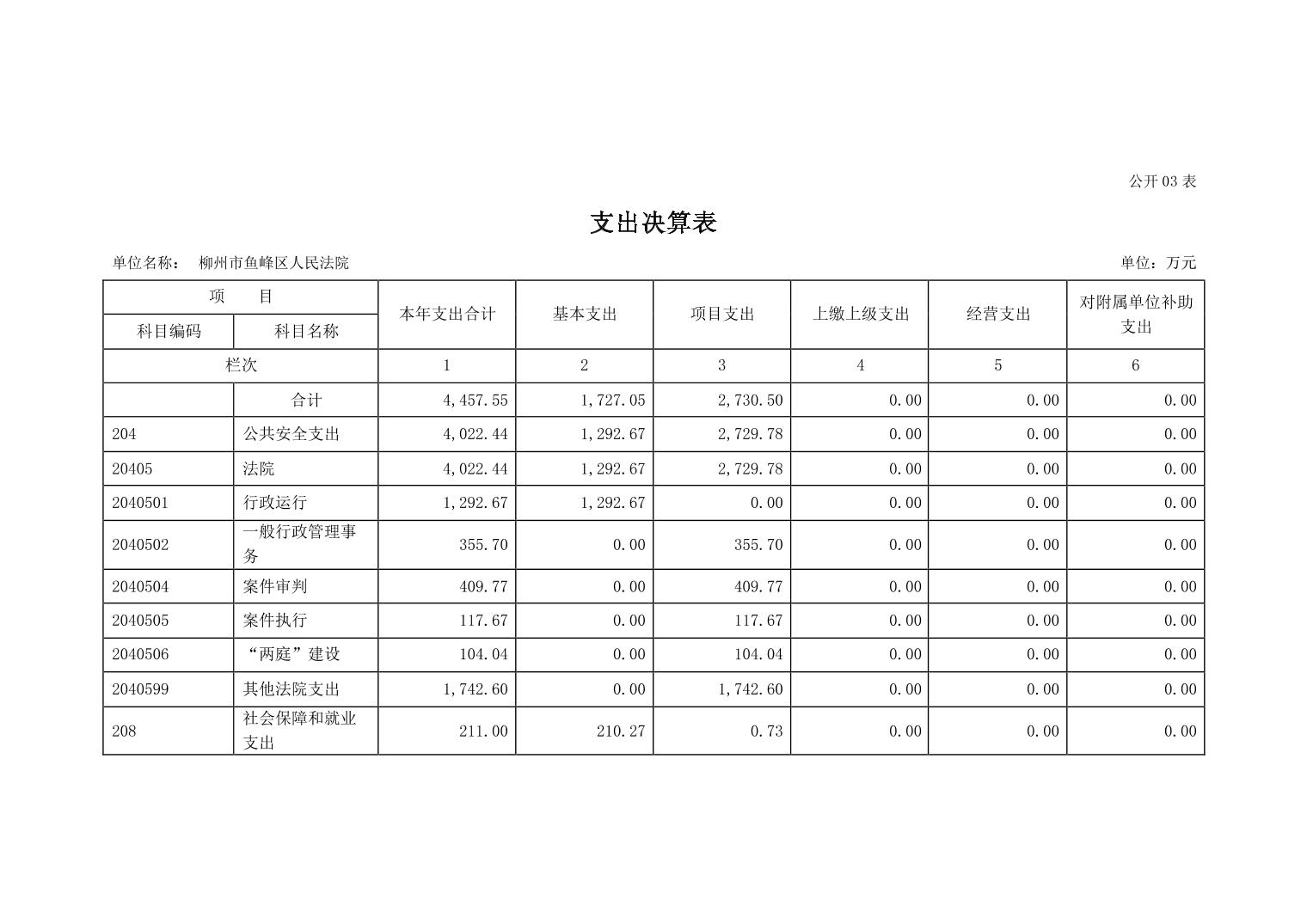 公开 03 表

支出决算表

单位名称： 柳州市鱼峰区人民法院

单位：万元

| 项 目 | | 本年支出合计 | 基本支出 | 项目支出 | 上缴上级支出 | 经营支出 | 对附属单位补助支出 |
|---|---|---|---|---|---|---|---|
| 科目编码 | 科目名称 | | | | | | |
| 栏次 | | 1 | 2 | 3 | 4 | 5 | 6 |
| | 合计 | 4,457.55 | 1,727.05 | 2,730.50 | 0.00 | 0.00 | 0.00 |
| 204 | 公共安全支出 | 4,022.44 | 1,292.67 | 2,729.78 | 0.00 | 0.00 | 0.00 |
| 20405 | 法院 | 4,022.44 | 1,292.67 | 2,729.78 | 0.00 | 0.00 | 0.00 |
| 2040501 | 行政运行 | 1,292.67 | 1,292.67 | 0.00 | 0.00 | 0.00 | 0.00 |
| 2040502 | 一般行政管理事务 | 355.70 | 0.00 | 355.70 | 0.00 | 0.00 | 0.00 |
| 2040504 | 案件审判 | 409.77 | 0.00 | 409.77 | 0.00 | 0.00 | 0.00 |
| 2040505 | 案件执行 | 117.67 | 0.00 | 117.67 | 0.00 | 0.00 | 0.00 |
| 2040506 | “两庭”建设 | 104.04 | 0.00 | 104.04 | 0.00 | 0.00 | 0.00 |
| 2040599 | 其他法院支出 | 1,742.60 | 0.00 | 1,742.60 | 0.00 | 0.00 | 0.00 |
| 208 | 社会保障和就业支出 | 211.00 | 210.27 | 0.73 | 0.00 | 0.00 | 0.00 |